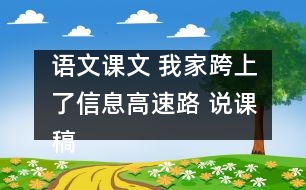 语文课文 我家跨上了信息高速路 说课稿